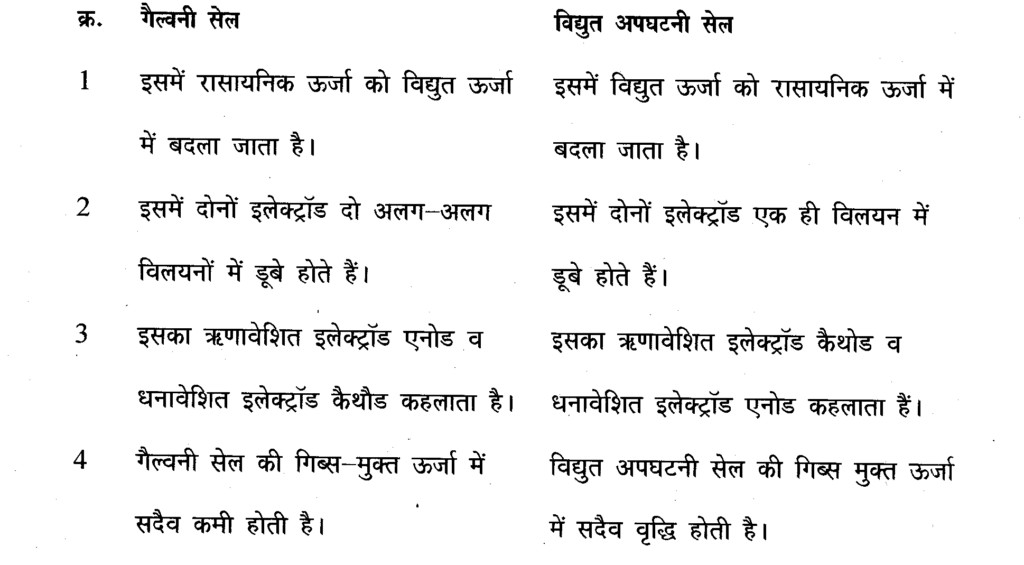 | क्र. | गैल्वनी सेल | विद्युत अपघटनी सेल |
|---|---|---|
| 1 | इसमें रासायनिक ऊर्जा को विद्युत ऊर्जा में बदला जाता है। | इसमें विद्युत ऊर्जा को रासायनिक ऊर्जा में बदला जाता है। |
| 2 | इसमें दोनों इलेक्ट्रॉड दो अलग–अलग विलयनों में डूबे होते हैं। | इसमें दोनों इलेक्ट्रॉड एक ही विलयन में डूबे होते हैं। |
| 3 | इसका ऋणावेशित इलेक्ट्रॉड एनोड व धनावेशित इलेक्ट्रॉड कैथौड कहलाता है। | इसका ऋणावेशित इलेक्ट्रॉड कैथोड व धनावेशित इलेक्ट्रॉड एनोड कहलाता हैं। |
| 4 | गैल्वनी सेल की गिब्स–मुक्त ऊर्जा में सदैव कमी होती है। | विद्युत अपघटनी सेल की गिब्स मुक्त ऊर्जा में सदैव वृद्धि होती है। |